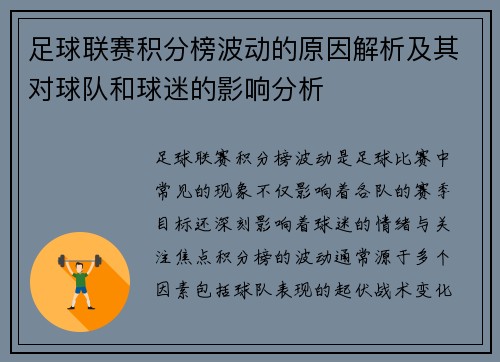 足球联赛积分榜波动的原因解析及其对球队和球迷的影响分析

足球联赛积分榜波动是足球比赛中常见的现象不仅影响着各队的赛季目标还深刻影响着球迷的情绪与关注焦点积分榜的波动通常源于多个因素包括球队表现的起伏战术变化